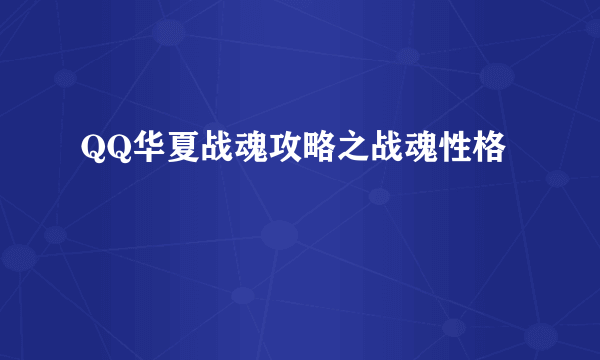 QQ华夏战魂攻略之战魂性格